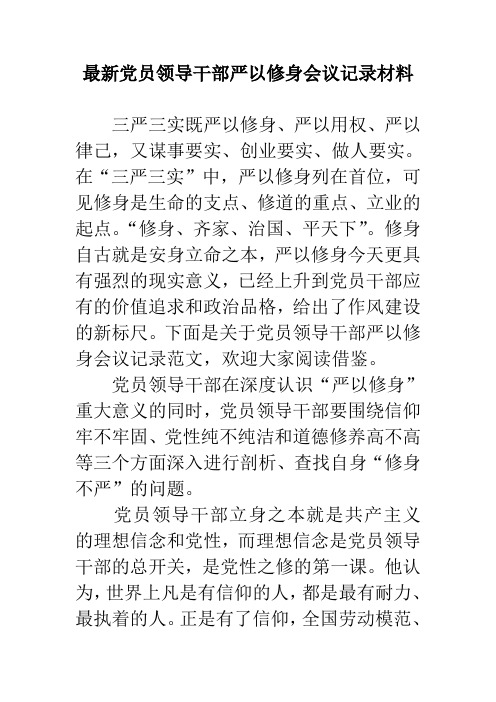 最新党员领导干部严以修身会议记录材料

三严三实既严以修身、严以用权、严以律己，又谋事要实、创业要实、做人要实。在“三严三实”中，严以修身列在首位，可见修身是生命的支点、修道的重点、立业的起点。“修身、齐家、治国、平天下”。修身自古就是安身立命之本，严以修身今天更具有强烈的现实意义，已经上升到党员干部应有的价值追求和政治品格，给出了作风建设的新标尺。下面是关于党员领导干部严以修身会议记录范文，欢迎大家阅读借鉴。

党员领导干部在深度认识“严以修身”重大意义的同时，党员领导干部要围绕信仰牢不牢固、党性纯不纯洁和道德修养高不高等三个方面深入进行剖析、查找自身“修身不严”的问题。

党员领导干部立身之本就是共产主义的理想信念和党性，而理想信念是党员领导干部的总开关，是党性之修的第一课。他认为，世界上凡是有信仰的人，都是最有耐力、最执着的人。正是有了信仰，全国劳动模范、